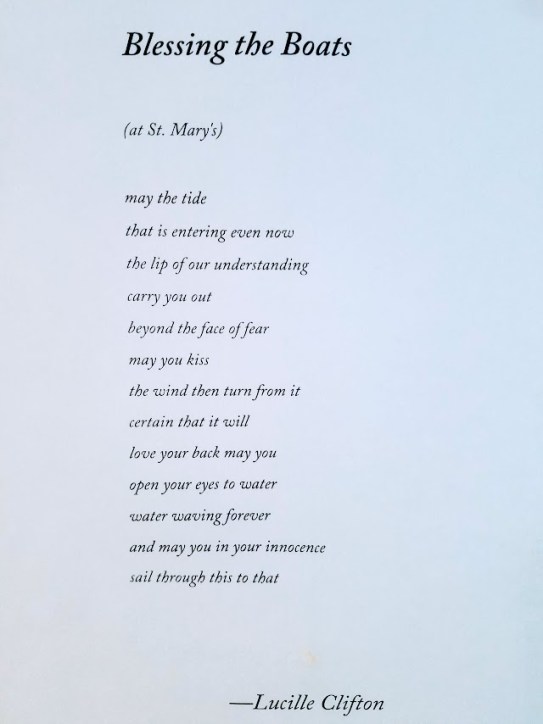 Blessing the Boats

(at St. Mary's)

may the tide
that is entering even now
the lip of our understanding
carry you out
beyond the face of fear
may you kiss
the wind then turn from it
certain that it will
love your back may you
open your eyes to water
water waving forever
and may you in your innocence
sail through this to that

—Lucille Clifton